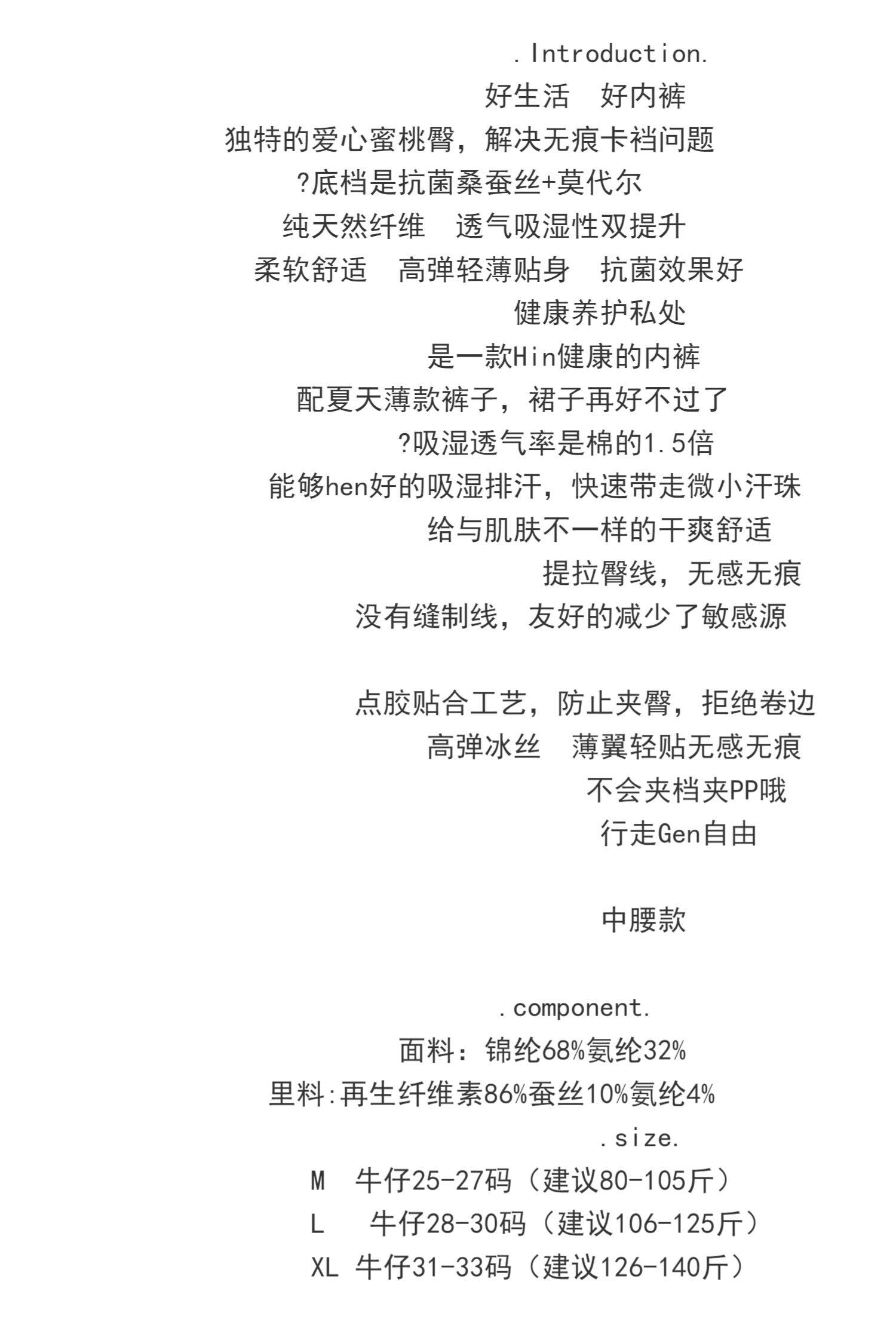 .Introduction.
好生活　好内裤
独特的爱心蜜桃臀，解决无痕卡裆问题
?底档是抗菌桑蚕丝+莫代尔
纯天然纤维　透气吸湿性双提升
柔软舒适　高弹轻薄贴身　抗菌效果好
健康养护私处
是一款Hin健康的内裤
配夏天薄款裤子，裙子再好不过了
?吸湿透气率是棉的1.5倍
能够hen好的吸湿排汗，快速带走微小汗珠
给与肌肤不一样的干爽舒适
提拉臀线，无感无痕
没有缝制线，友好的减少了敏感源

点胶贴合工艺，防止夹臀，拒绝卷边
高弹冰丝　薄翼轻贴无感无痕
不会夹档夹PP哦
行走Gen自由

中腰款

.component.
面料：锦纶68%氨纶32%
里料:再生纤维素86%蚕丝10%氨纶4%
.size.
M　牛仔25-27码（建议80-105斤）
L　牛仔28-30码（建议106-125斤）
XL　牛仔31-33码（建议126-140斤）